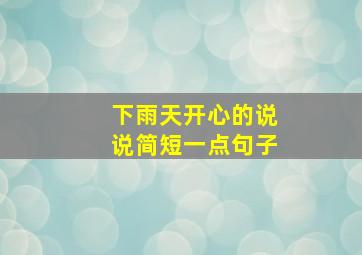 下雨天开心的说说简短一点句子